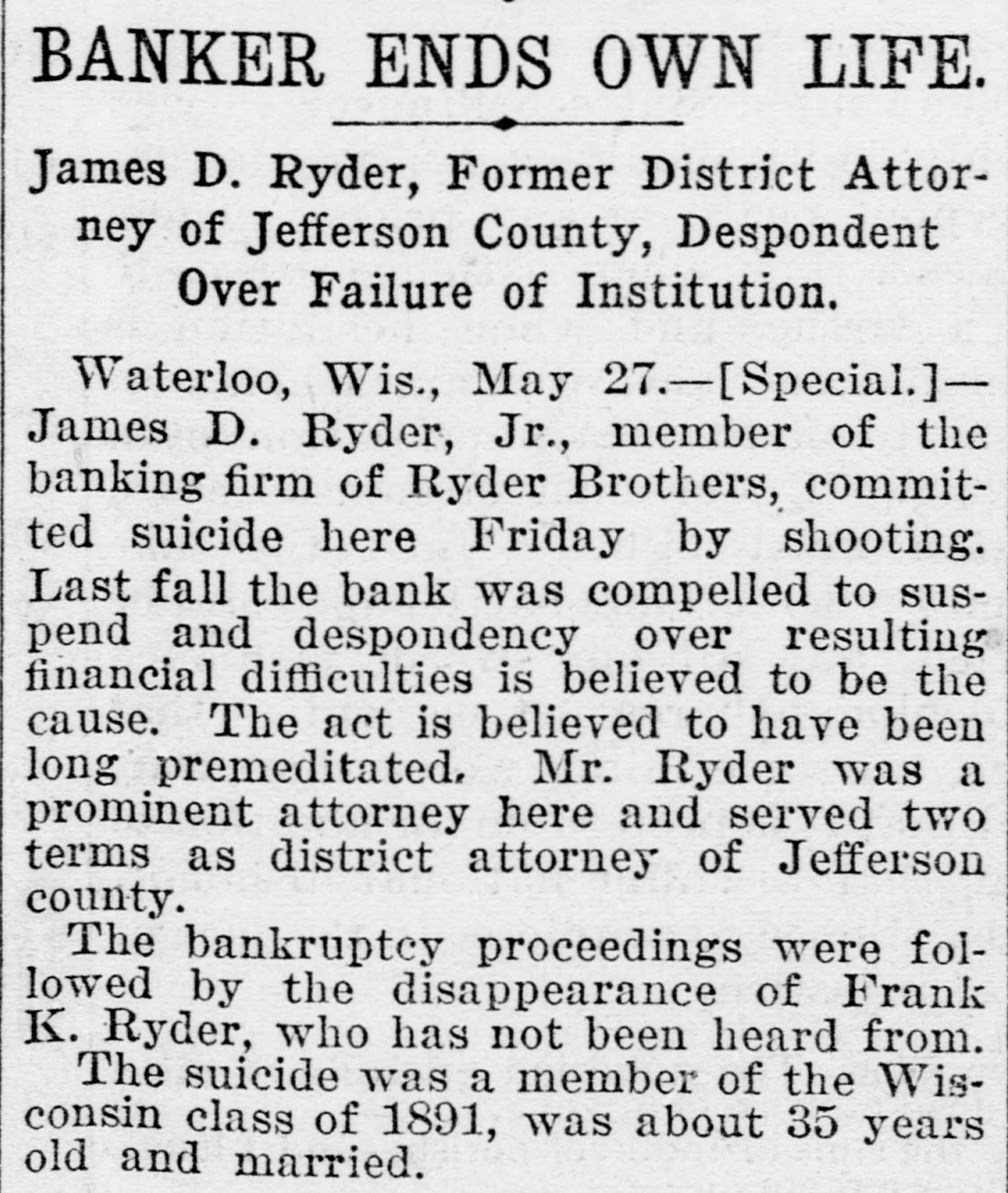 BANKER ENDS OWN LIFE.

James D. Ryder, Former District Attorney of Jefferson County, Despondent Over Failure of Institution.

Waterloo, Wis., May 27.—[Special.]—James D. Ryder, Jr., member of the banking firm of Ryder Brothers, committed suicide here Friday by shooting. Last fall the bank was compelled to suspend and despondency over resulting financial difficulties is believed to be the cause. The act is believed to have been long premeditated. Mr. Ryder was a prominent attorney here and served two terms as district attorney of Jefferson county.

The bankruptcy proceedings were followed by the disappearance of Frank K. Ryder, who has not been heard from.

The suicide was a member of the Wisconsin class of 1891, was about 35 years old and married.